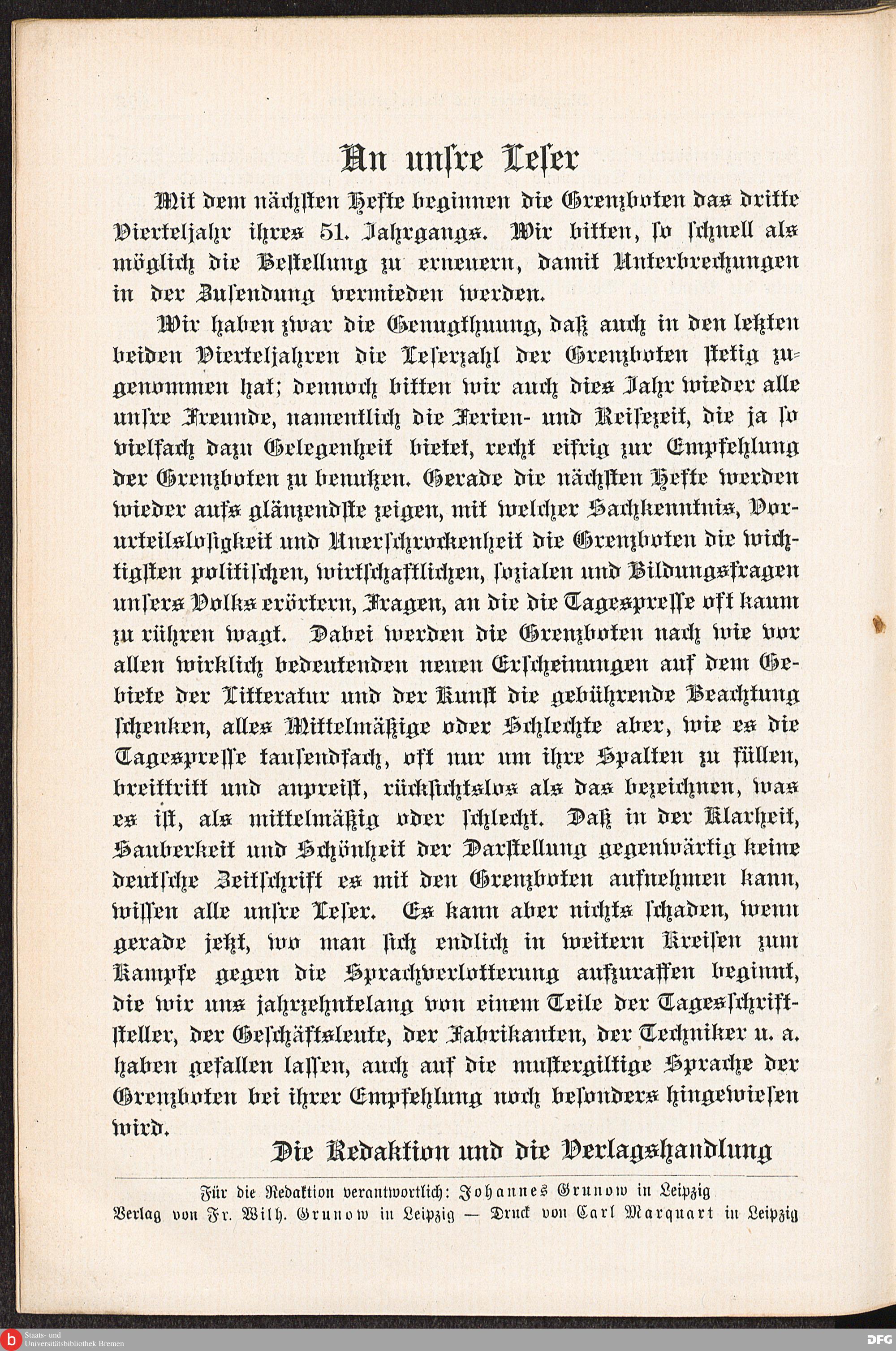 An unsre Leser

Mit dem nächsten Hefte beginnen die Grenzboten das dritte Vierteljahr ihres 51. Jahrgangs. Wir bitten, so schnell als möglich die Bestellung zu erneuern, damit Unterbrechungen in der Zusendung vermieden werden.

Wir haben zwar die Genugthuung, daß auch in den letzten beiden Vierteljahren die Leserzahl der Grenzboten stetig zugenommen hat; dennoch bitten wir auch dies Jahr wieder alle unsre Freunde, namentlich die Ferien- und Reisezeit, die ja so vielfach dazu Gelegenheit bietet, recht eifrig zur Empfehlung der Grenzboten zu benutzen. Gerade die nächsten Hefte werden wieder aufs glänzendste zeigen, mit welcher Sachkenntnis, Vorurteilslosigkeit und Unerschrockenheit die Grenzboten die wichtigsten politischen, wirtschaftlichen, sozialen und Bildungsfragen unsers Volks erörtern, Fragen, an die die Tagespresse oft kaum zu rühren wagt. Dabei werden die Grenzboten nach wie vor allen wirklich bedeutenden neuen Erscheinungen auf dem Gebiete der Litteratur und der Kunst die gebührende Beachtung schenken, alles Mittelmäßige oder Schlechte aber, wie es die Tagespresse tausendfach, oft nur um ihre Spalten zu füllen, breittritt und anpreist, rücksichtslos als das bezeichnen, was es ist, als mittelmäßig oder schlecht. Daß in der Klarheit, Sauberkeit und Schönheit der Darstellung gegenwärtig keine deutsche Zeitschrift es mit den Grenzboten aufnehmen kann, wissen alle unsre Leser. Es kann aber nichts schaden, wenn gerade jetzt, wo man sich endlich in weitern Kreisen zum Kampfe gegen die Sprachverlotterung aufzuraffen beginnt, die wir uns jahrzehntelang von einem Teile der Tagesschriftsteller, der Geschäftsleute, der Fabrikanten, der Techniker u. a. haben gefallen lassen, auch auf die mustergiltige Sprache der Grenzboten bei ihrer Empfehlung noch besonders hingewiesen wird.

Die Redaktion und die Verlagshandlung

Für die Redaktion verantwortlich: Johannes Grunow in Leipzig
Verlag von Fr. Wilh. Grunow in Leipzig — Druck von Carl Marquart in Leipzig

Staats- und Universitätsbibliothek Bremen
DFG